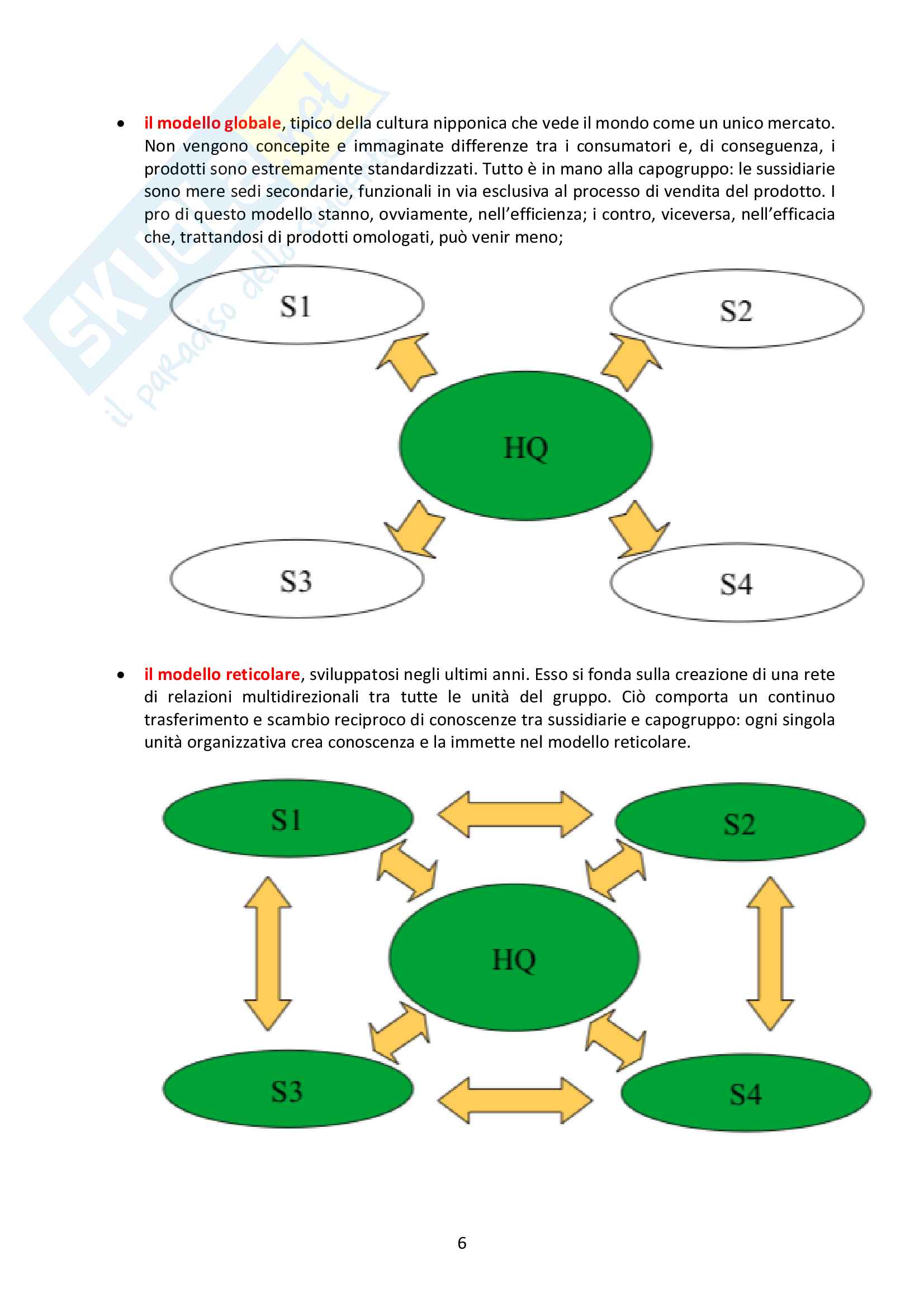 SKUOLA.net
il paradiso dello studente

• il modello globale, tipico della cultura nipponica che vede il mondo come un unico mercato. Non vengono concepite e immaginate differenze tra i consumatori e, di conseguenza, i prodotti sono estremamente standardizzati. Tutto è in mano alla capogruppo: le sussidiarie sono mere sedi secondarie, funzionali in via esclusiva al processo di vendita del prodotto. I pro di questo modello stanno, ovviamente, nell'efficienza; i contro, viceversa, nell'efficacia che, trattandosi di prodotti omologati, può venir meno;

S1
S2
HQ
S3
S4

• il modello reticolare, sviluppatosi negli ultimi anni. Esso si fonda sulla creazione di una rete di relazioni multidirezionali tra tutte le unità del gruppo. Ciò comporta un continuo trasferimento e scambio reciproco di conoscenze tra sussidiarie e capogruppo: ogni singola unità organizzativa crea conoscenza e la immette nel modello reticolare.

S1
S2
HQ
S3
S4

6